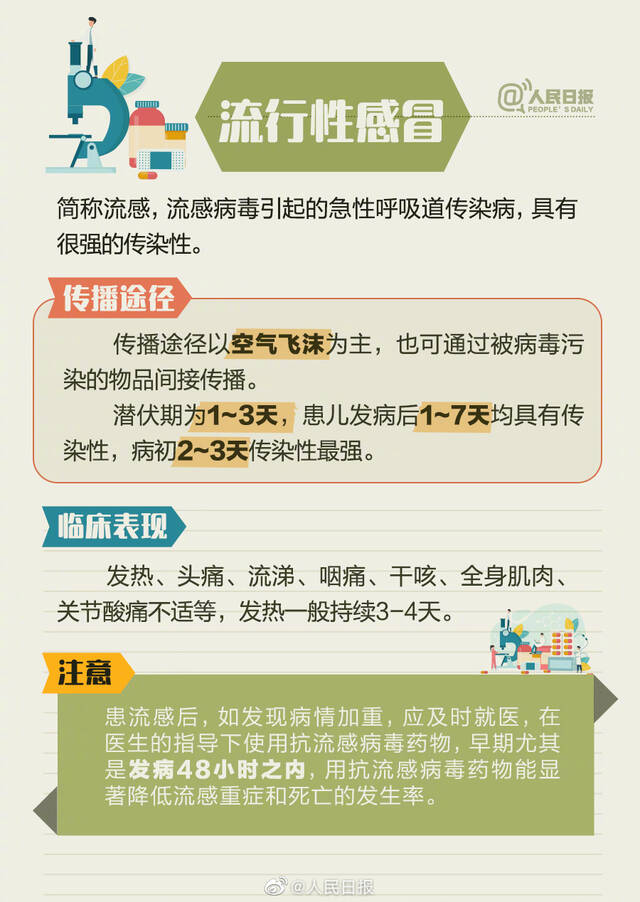 流行性感冒

@人民日报 PEOPLE'S DAILY

简称流感，流感病毒引起的急性呼吸道传染病，具有很强的传染性。

传播途径

传播途径以空气飞沫为主，也可通过被病毒污染的物品间接传播。

潜伏期为1~3天，患儿发病后1~7天均具有传染性，病初2~3天传染性最强。

临床表现

发热、头痛、流涕、咽痛、干咳、全身肌肉、关节酸痛不适等，发热一般持续3-4天。

注意

患流感后，如发现病情加重，应及时就医，在医生的指导下使用抗流感病毒药物，早期尤其是发病48小时之内，用抗流感病毒药物能显著降低流感重症和死亡的发生率。

@人民日报